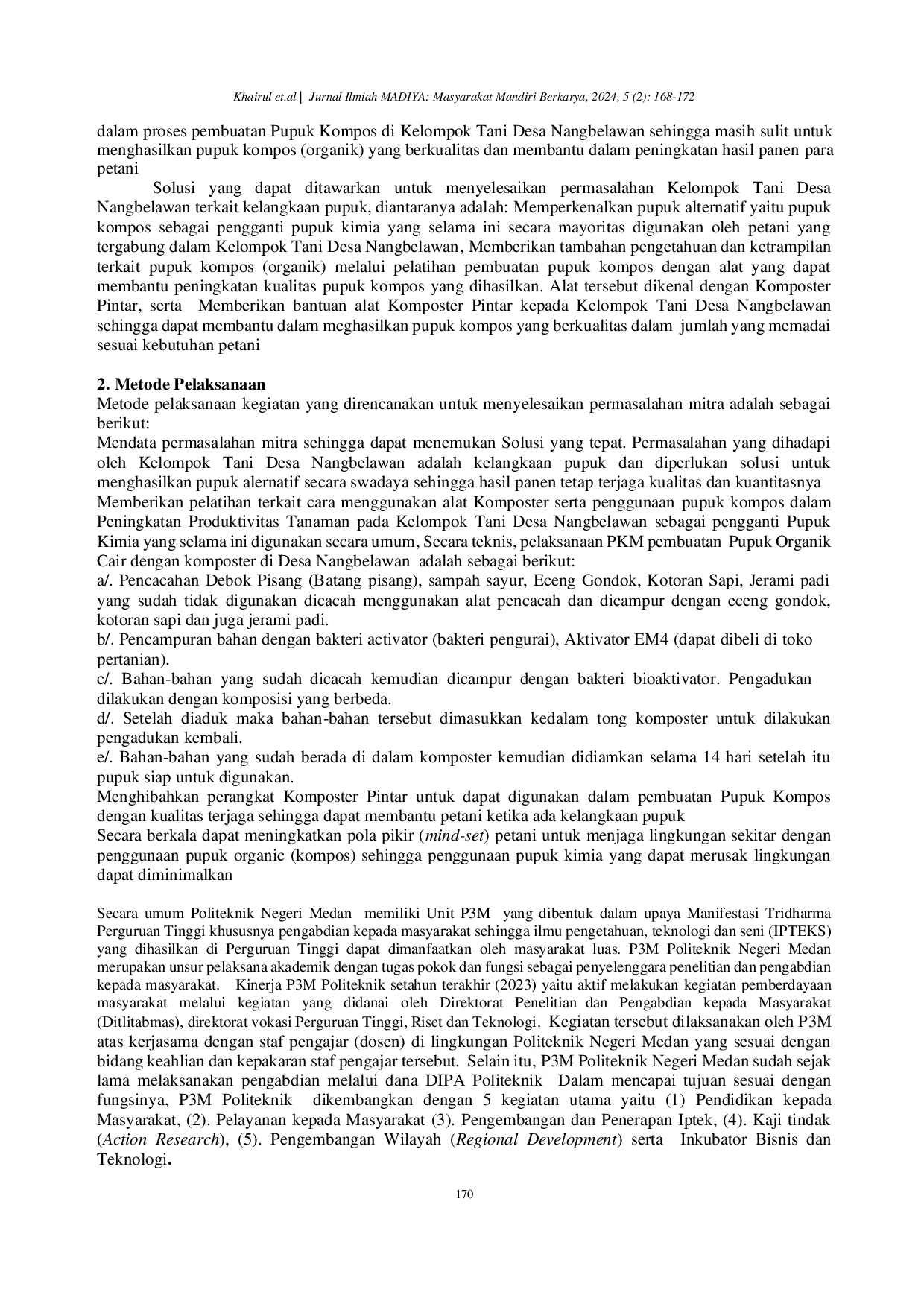 Khairul et.al | Jurnal Ilmiah MADIYA: Masyarakat Mandiri Berkarya, 2024, 5 (2): 168-172

dalam proses pembuatan Pupuk Kompos di Kelompok Tani Desa Nangbelawan sehingga masih sulit untuk menghasilkan pupuk kompos (organik) yang berkualitas dan membantu dalam peningkatan hasil panen para petani

Solusi yang dapat ditawarkan untuk menyelesaikan permasalahan Kelompok Tani Desa Nangbelawan terkait kelangkaan pupuk, diantaranya adalah: Memperkenalkan pupuk alternatif yaitu pupuk kompos sebagai pengganti pupuk kimia yang selama ini secara mayoritas digunakan oleh petani yang tergabung dalam Kelompok Tani Desa Nangbelawan, Memberikan tambahan pengetahuan dan ketrampilan terkait pupuk kompos (organik) melalui pelatihan pembuatan pupuk kompos dengan alat yang dapat membantu peningkatan kualitas pupuk kompos yang dihasilkan. Alat tersebut dikenal dengan Komposter Pintar, serta Memberikan bantuan alat Komposter Pintar kepada Kelompok Tani Desa Nangbelawan sehingga dapat membantu dalam meghasilkan pupuk kompos yang berkualitas dalam jumlah yang memadai sesuai kebutuhan petani

2. Metode Pelaksanaan
Metode pelaksanaan kegiatan yang direncanakan untuk menyelesaikan permasalahan mitra adalah sebagai berikut:
Mendata permasalahan mitra sehingga dapat menemukan Solusi yang tepat. Permasalahan yang dihadapi oleh Kelompok Tani Desa Nangbelawan adalah kelangkaan pupuk dan diperlukan solusi untuk menghasilkan pupuk alernatif secara swadaya sehingga hasil panen tetap terjaga kualitas dan kuantitasnya
Memberikan pelatihan terkait cara menggunakan alat Komposter serta penggunaan pupuk kompos dalam Peningkatan Produktivitas Tanaman pada Kelompok Tani Desa Nangbelawan sebagai pengganti Pupuk Kimia yang selama ini digunakan secara umum, Secara teknis, pelaksanaan PKM pembuatan Pupuk Organik Cair dengan komposter di Desa Nangbelawan adalah sebagai berikut:
a/. Pencacahan Debok Pisang (Batang pisang), sampah sayur, Eceng Gondok, Kotoran Sapi, Jerami padi yang sudah tidak digunakan dicacah menggunakan alat pencacah dan dicampur dengan eceng gondok, kotoran sapi dan juga jerami padi.
b/. Pencampuran bahan dengan bakteri activator (bakteri pengurai), Aktivator EM4 (dapat dibeli di toko pertanian).
c/. Bahan-bahan yang sudah dicacah kemudian dicampur dengan bakteri bioaktivator. Pengadukan dilakukan dengan komposisi yang berbeda.
d/. Setelah diaduk maka bahan-bahan tersebut dimasukkan kedalam tong komposter untuk dilakukan pengadukan kembali.
e/. Bahan-bahan yang sudah berada di dalam komposter kemudian didiamkan selama 14 hari setelah itu pupuk siap untuk digunakan.
Menghibahkan perangkat Komposter Pintar untuk dapat digunakan dalam pembuatan Pupuk Kompos dengan kualitas terjaga sehingga dapat membantu petani ketika ada kelangkaan pupuk
Secara berkala dapat meningkatkan pola pikir (mind-set) petani untuk menjaga lingkungan sekitar dengan penggunaan pupuk organic (kompos) sehingga penggunaan pupuk kimia yang dapat merusak lingkungan dapat diminimalkan

Secara umum Politeknik Negeri Medan memiliki Unit P3M yang dibentuk dalam upaya Manifestasi Tridharma Perguruan Tinggi khususnya pengabdian kepada masyarakat sehingga ilmu pengetahuan, teknologi dan seni (IPTEKS) yang dihasilkan di Perguruan Tinggi dapat dimanfaatkan oleh masyarakat luas. P3M Politeknik Negeri Medan merupakan unsur pelaksana akademik dengan tugas pokok dan fungsi sebagai penyelenggara penelitian dan pengabdian kepada masyarakat. Kinerja P3M Politeknik setahun terakhir (2023) yaitu aktif melakukan kegiatan pemberdayaan masyarakat melalui kegiatan yang didanai oleh Direktorat Penelitian dan Pengabdian kepada Masyarakat (Ditlitabmas), direktorat vokasi Perguruan Tinggi, Riset dan Teknologi. Kegiatan tersebut dilaksanakan oleh P3M atas kerjasama dengan staf pengajar (dosen) di lingkungan Politeknik Negeri Medan yang sesuai dengan bidang keahlian dan kepakaran staf pengajar tersebut. Selain itu, P3M Politeknik Negeri Medan sudah sejak lama melaksanakan pengabdian melalui dana DIPA Politeknik Dalam mencapai tujuan sesuai dengan fungsinya, P3M Politeknik dikembangkan dengan 5 kegiatan utama yaitu (1) Pendidikan kepada Masyarakat, (2). Pelayanan kepada Masyarakat (3). Pengembangan dan Penerapan Iptek, (4). Kaji tindak (Action Research), (5). Pengembangan Wilayah (Regional Development) serta Inkubator Bisnis dan Teknologi.

170